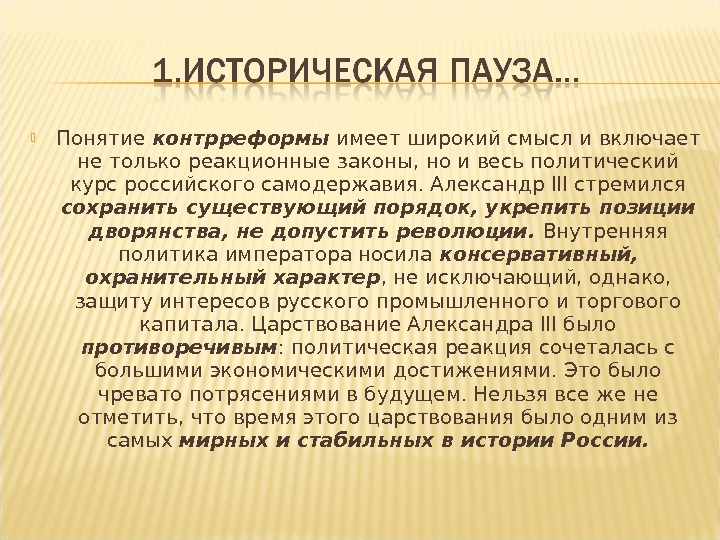 1.ИСТОРИЧЕСКАЯ ПАУЗА…

Понятие контрреформы имеет широкий смысл и включает не только реакционные законы, но и весь политический курс российского самодержавия. Александр III стремился сохранить существующий порядок, укрепить позиции дворянства, не допустить революции. Внутренняя политика императора носила консервативный, охранительный характер, не исключающий, однако, защиту интересов русского промышленного и торгового капитала. Царствование Александра III было противоречивым: политическая реакция сочеталась с большими экономическими достижениями. Это было чревато потрясениями в будущем. Нельзя все же не отметить, что время этого царствования было одним из самых мирных и стабильных в истории России.